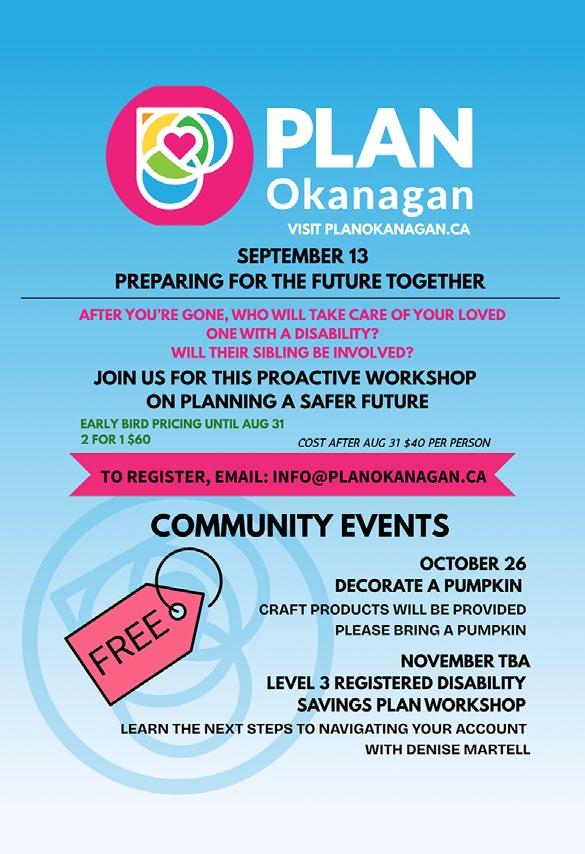 PLAN
Okanagan
VISIT PLANOKANAGAN.CA

SEPTEMBER 13
PREPARING FOR THE FUTURE TOGETHER

AFTER YOU'RE GONE, WHO WILL TAKE CARE OF YOUR LOVED ONE WITH A DISABILITY?
WILL THEIR SIBLING BE INVOLVED?

JOIN US FOR THIS PROACTIVE WORKSHOP
ON PLANNING A SAFER FUTURE

EARLY BIRD PRICING UNTIL AUG 31
2 FOR 1 $60

COST AFTER AUG 31 $40 PER PERSON

TO REGISTER, EMAIL: INFO@PLANOKANAGAN.CA

COMMUNITY EVENTS

FREE

OCTOBER 26
DECORATE A PUMPKIN
CRAFT PRODUCTS WILL BE PROVIDED
PLEASE BRING A PUMPKIN

NOVEMBER TBA
LEVEL 3 REGISTERED DISABILITY
SAVINGS PLAN WORKSHOP
LEARN THE NEXT STEPS TO NAVIGATING YOUR ACCOUNT
WITH DENISE MARTELL